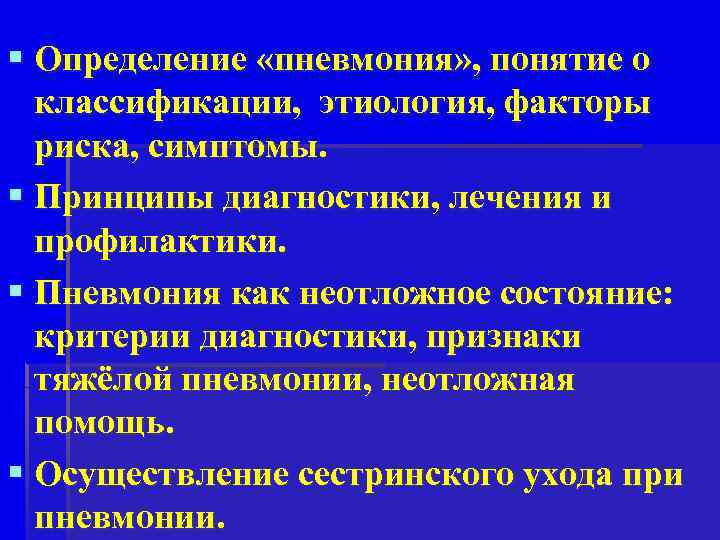 ▪ Определение «пневмония», понятие о классификации, этиология, факторы риска, симптомы.

▪ Принципы диагностики, лечения и профилактики.

▪ Пневмония как неотложное состояние: критерии диагностики, признаки тяжёлой пневмонии, неотложная помощь.

▪ Осуществление сестринского ухода при пневмонии.